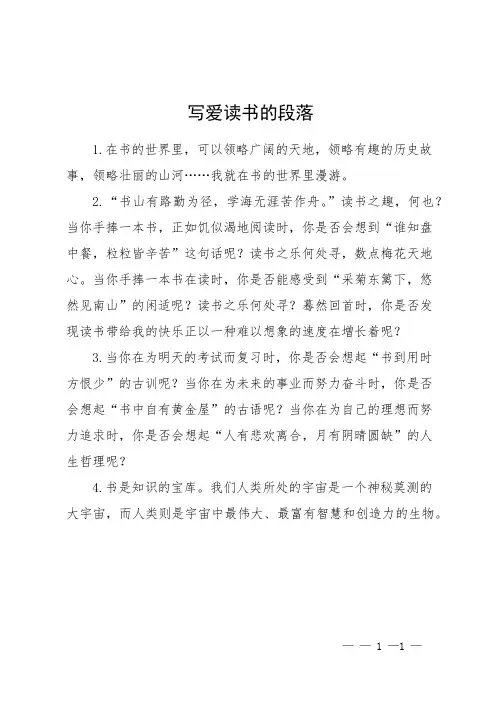 写爱读书的段落

1.在书的世界里，可以领略广阔的天地，领略有趣的历史故事，领略壮丽的山河……我就在书的世界里漫游。

2.“书山有路勤为径，学海无涯苦作舟。”读书之趣，何也？当你手捧一本书，正如饥似渴地阅读时，你是否会想到“谁知盘中餐，粒粒皆辛苦”这句话呢？读书之乐何处寻，数点梅花天地心。当你手捧一本书在读时，你是否能感受到“采菊东篱下，悠然见南山”的闲适呢？读书之乐何处寻？蓦然回首时，你是否发现读书带给我的快乐正以一种难以想象的速度在增长着呢？

3.当你在为明天的考试而复习时，你是否会想起“书到用时方恨少”的古训呢？当你在为未来的事业而努力奋斗时，你是否会想起“书中自有黄金屋”的古语呢？当你在为自己的理想而努力追求时，你是否会想起“人有悲欢离合，月有阴晴圆缺”的人生哲理呢？

4.书是知识的宝库。我们人类所处的宇宙是一个神秘莫测的大宇宙，而人类则是宇宙中最伟大、最富有智慧和创造力的生物。

— — 1 —1 —